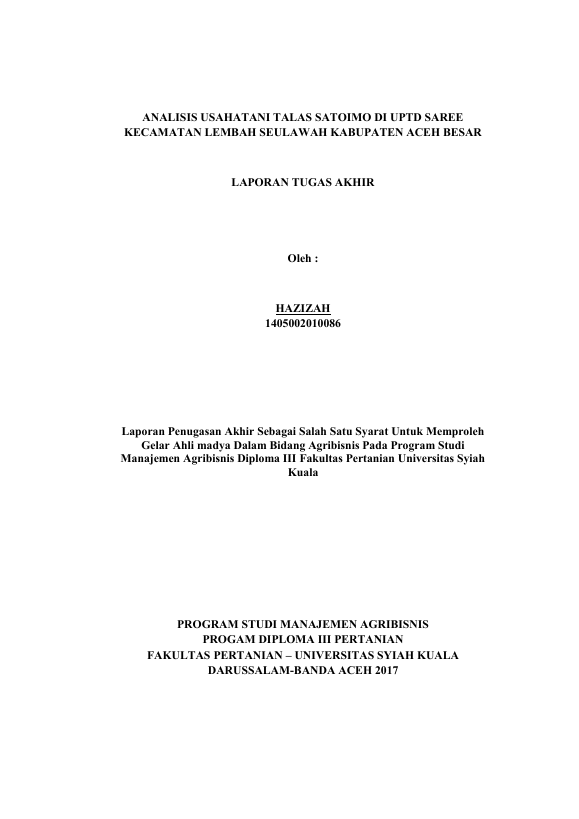 ANALISIS USAHATANI TALAS SATOIMO DI UPTD SAREE KECAMATAN LEMBAH SEULAWAH KABUPATEN ACEH BESAR

LAPORAN TUGAS AKHIR

Oleh :

HAZIZAH
1405002010086

Laporan Penugasan Akhir Sebagai Salah Satu Syarat Untuk Memproleh Gelar Ahli madya Dalam Bidang Agribisnis Pada Program Studi Manajemen Agribisnis Diploma III Fakultas Pertanian Universitas Syiah Kuala

PROGRAM STUDI MANAJEMEN AGRIBISNIS
PROGAM DIPLOMA III PERTANIAN
FAKULTAS PERTANIAN – UNIVERSITAS SYIAH KUALA
DARUSSALAM-BANDA ACEH 2017